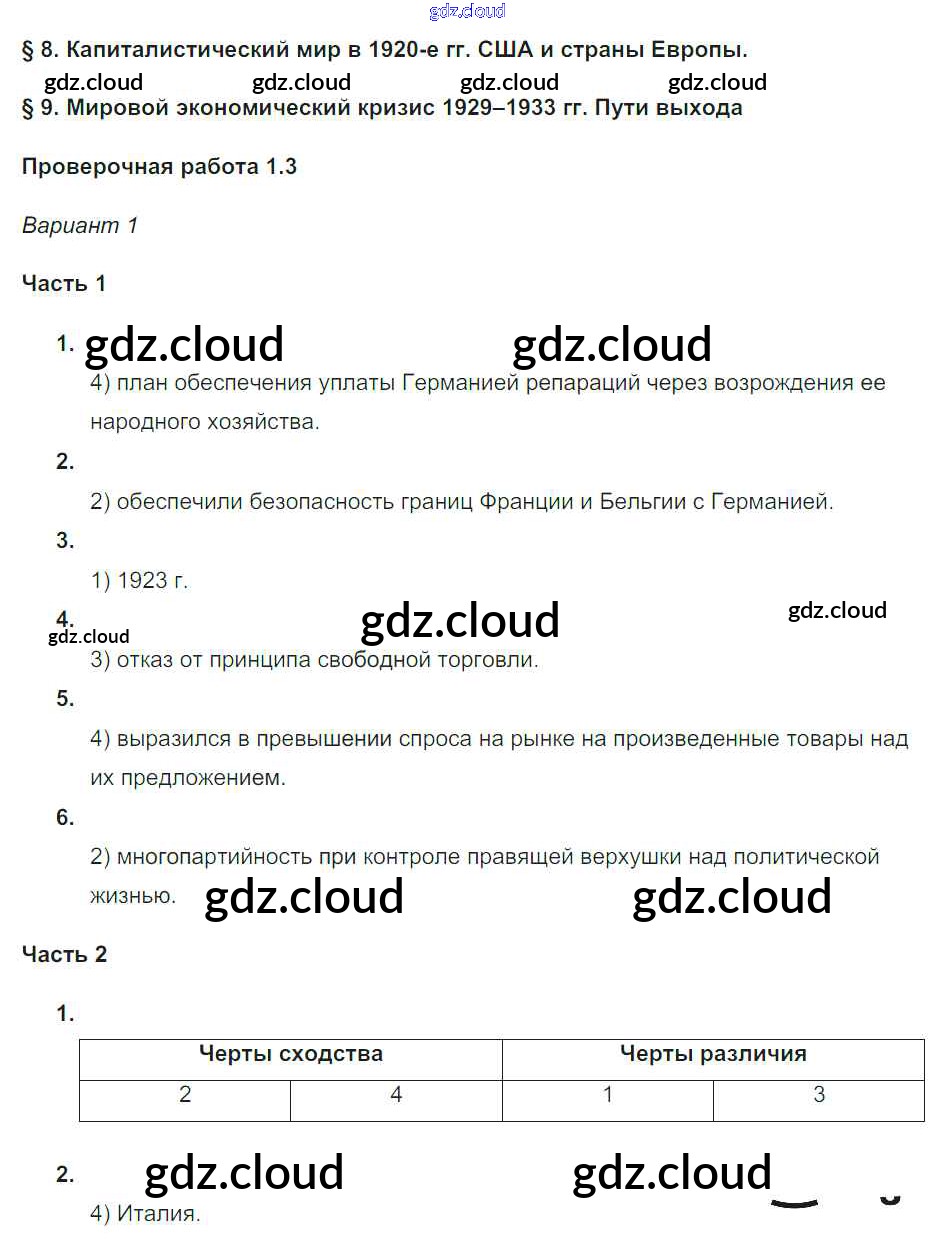 gdz.cloud

§ 8. Капиталистический мир в 1920-е гг. США и страны Европы.

gdz.cloud gdz.cloud gdz.cloud gdz.cloud

§ 9. Мировой экономический кризис 1929–1933 гг. Пути выхода

Проверочная работа 1.3

Вариант 1

Часть 1

1. gdz.cloud gdz.cloud

4) план обеспечения уплаты Германией репараций через возрождения ее народного хозяйства.

2.

2) обеспечили безопасность границ Франции и Бельгии с Германией.

3.

1) 1923 г.

4. gdz.cloud gdz.cloud gdz.cloud

3) отказ от принципа свободной торговли.

5.

4) выразился в превышении спроса на рынке на произведенные товары над их предложением.

6.

2) многопартийность при контроле правящей верхушки над политической жизнью. gdz.cloud gdz.cloud

Часть 2

1.

| Черты сходства | | Черты различия | |
|---|---|---|---|
| 2 | 4 | 1 | 3 |

2. gdz.cloud gdz.cloud

4) Италия.